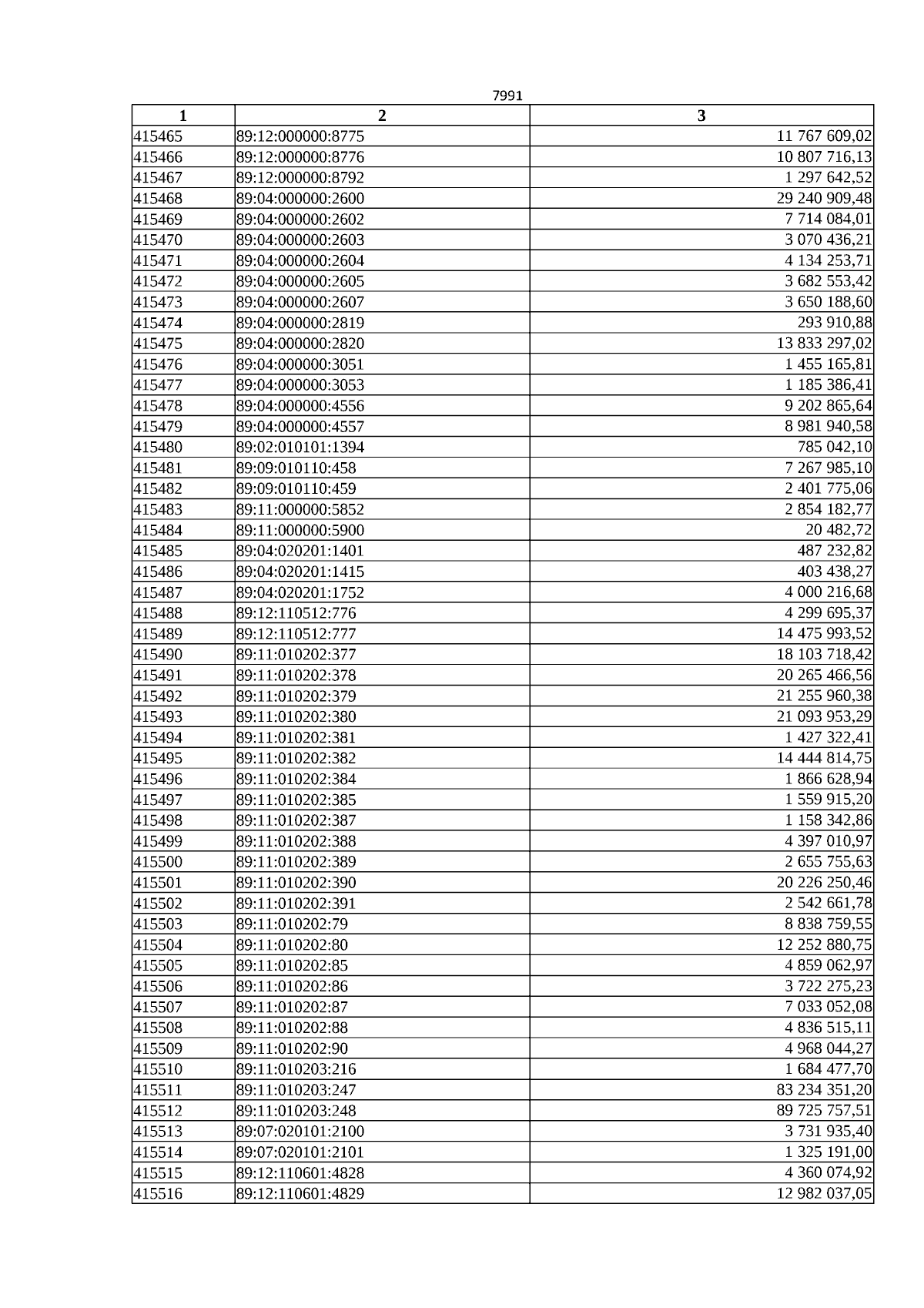 7991

| 1 | 2 | 3 |
|---|---|---|
| 415465 | 89:12:000000:8775 | 11 767 609,02 |
| 415466 | 89:12:000000:8776 | 10 807 716,13 |
| 415467 | 89:12:000000:8792 | 1 297 642,52 |
| 415468 | 89:04:000000:2600 | 29 240 909,48 |
| 415469 | 89:04:000000:2602 | 7 714 084,01 |
| 415470 | 89:04:000000:2603 | 3 070 436,21 |
| 415471 | 89:04:000000:2604 | 4 134 253,71 |
| 415472 | 89:04:000000:2605 | 3 682 553,42 |
| 415473 | 89:04:000000:2607 | 3 650 188,60 |
| 415474 | 89:04:000000:2819 | 293 910,88 |
| 415475 | 89:04:000000:2820 | 13 833 297,02 |
| 415476 | 89:04:000000:3051 | 1 455 165,81 |
| 415477 | 89:04:000000:3053 | 1 185 386,41 |
| 415478 | 89:04:000000:4556 | 9 202 865,64 |
| 415479 | 89:04:000000:4557 | 8 981 940,58 |
| 415480 | 89:02:010101:1394 | 785 042,10 |
| 415481 | 89:09:010110:458 | 7 267 985,10 |
| 415482 | 89:09:010110:459 | 2 401 775,06 |
| 415483 | 89:11:000000:5852 | 2 854 182,77 |
| 415484 | 89:11:000000:5900 | 20 482,72 |
| 415485 | 89:04:020201:1401 | 487 232,82 |
| 415486 | 89:04:020201:1415 | 403 438,27 |
| 415487 | 89:04:020201:1752 | 4 000 216,68 |
| 415488 | 89:12:110512:776 | 4 299 695,37 |
| 415489 | 89:12:110512:777 | 14 475 993,52 |
| 415490 | 89:11:010202:377 | 18 103 718,42 |
| 415491 | 89:11:010202:378 | 20 265 466,56 |
| 415492 | 89:11:010202:379 | 21 255 960,38 |
| 415493 | 89:11:010202:380 | 21 093 953,29 |
| 415494 | 89:11:010202:381 | 1 427 322,41 |
| 415495 | 89:11:010202:382 | 14 444 814,75 |
| 415496 | 89:11:010202:384 | 1 866 628,94 |
| 415497 | 89:11:010202:385 | 1 559 915,20 |
| 415498 | 89:11:010202:387 | 1 158 342,86 |
| 415499 | 89:11:010202:388 | 4 397 010,97 |
| 415500 | 89:11:010202:389 | 2 655 755,63 |
| 415501 | 89:11:010202:390 | 20 226 250,46 |
| 415502 | 89:11:010202:391 | 2 542 661,78 |
| 415503 | 89:11:010202:79 | 8 838 759,55 |
| 415504 | 89:11:010202:80 | 12 252 880,75 |
| 415505 | 89:11:010202:85 | 4 859 062,97 |
| 415506 | 89:11:010202:86 | 3 722 275,23 |
| 415507 | 89:11:010202:87 | 7 033 052,08 |
| 415508 | 89:11:010202:88 | 4 836 515,11 |
| 415509 | 89:11:010202:90 | 4 968 044,27 |
| 415510 | 89:11:010203:216 | 1 684 477,70 |
| 415511 | 89:11:010203:247 | 83 234 351,20 |
| 415512 | 89:11:010203:248 | 89 725 757,51 |
| 415513 | 89:07:020101:2100 | 3 731 935,40 |
| 415514 | 89:07:020101:2101 | 1 325 191,00 |
| 415515 | 89:12:110601:4828 | 4 360 074,92 |
| 415516 | 89:12:110601:4829 | 12 982 037,05 |